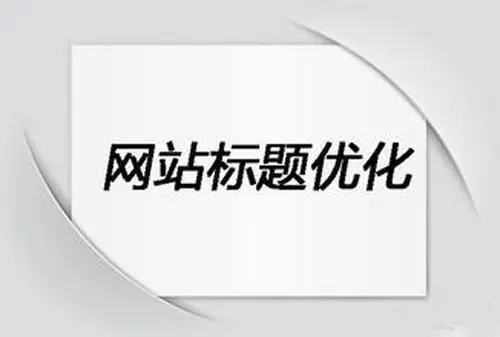 网站标题优化